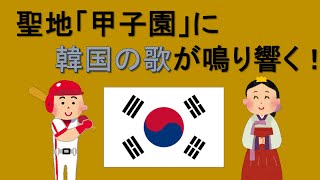 聖地「甲子園」に
韓国の歌が鳴り響く！